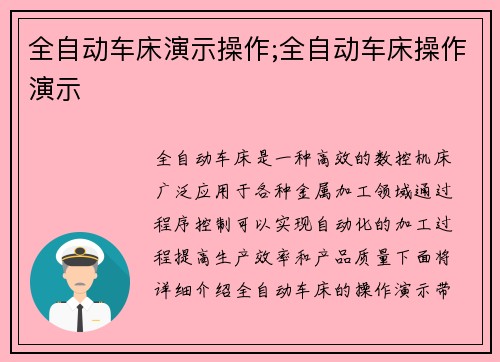 全自动车床演示操作;全自动车床操作演示

全自动车床是一种高效的数控机床广泛应用于各种金属加工领域通过程序控制可以实现自动化的加工过程提高生产效率和产品质量下面将详细介绍全自动车床的操作演示带